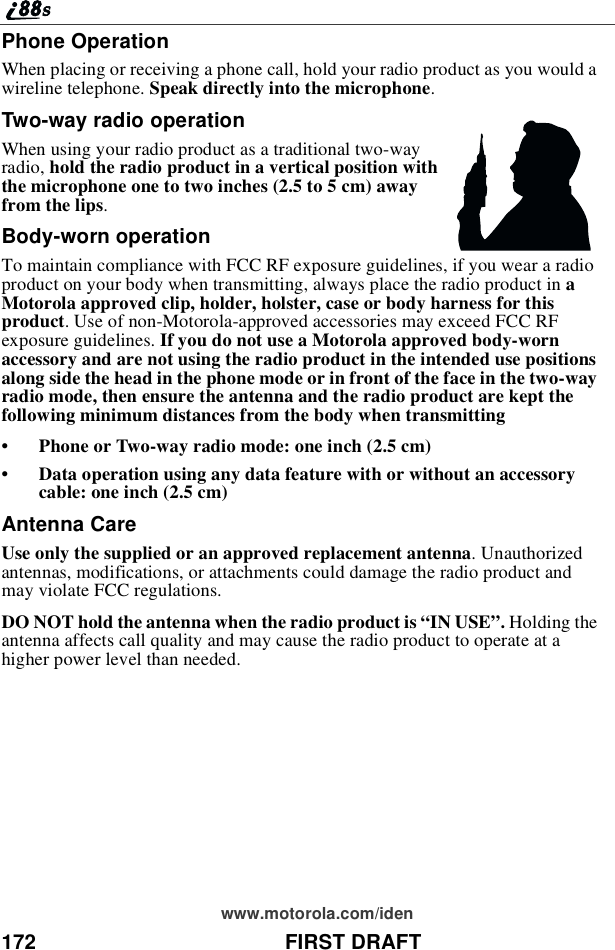 i88s

Phone Operation

When placing or receiving a phone call, hold your radio product as you would a wireline telephone. Speak directly into the microphone.

Two-way radio operation

When using your radio product as a traditional two-way radio, hold the radio product in a vertical position with the microphone one to two inches (2.5 to 5 cm) away from the lips.

Body-worn operation

To maintain compliance with FCC RF exposure guidelines, if you wear a radio product on your body when transmitting, always place the radio product in a Motorola approved clip, holder, holster, case or body harness for this product. Use of non-Motorola-approved accessories may exceed FCC RF exposure guidelines. If you do not use a Motorola approved body-worn accessory and are not using the radio product in the intended use positions along side the head in the phone mode or in front of the face in the two-way radio mode, then ensure the antenna and the radio product are kept the following minimum distances from the body when transmitting

• Phone or Two-way radio mode: one inch (2.5 cm)

• Data operation using any data feature with or without an accessory cable: one inch (2.5 cm)

Antenna Care

Use only the supplied or an approved replacement antenna. Unauthorized antennas, modifications, or attachments could damage the radio product and may violate FCC regulations.

DO NOT hold the antenna when the radio product is “IN USE”. Holding the antenna affects call quality and may cause the radio product to operate at a higher power level than needed.

www.motorola.com/iden

172 FIRST DRAFT